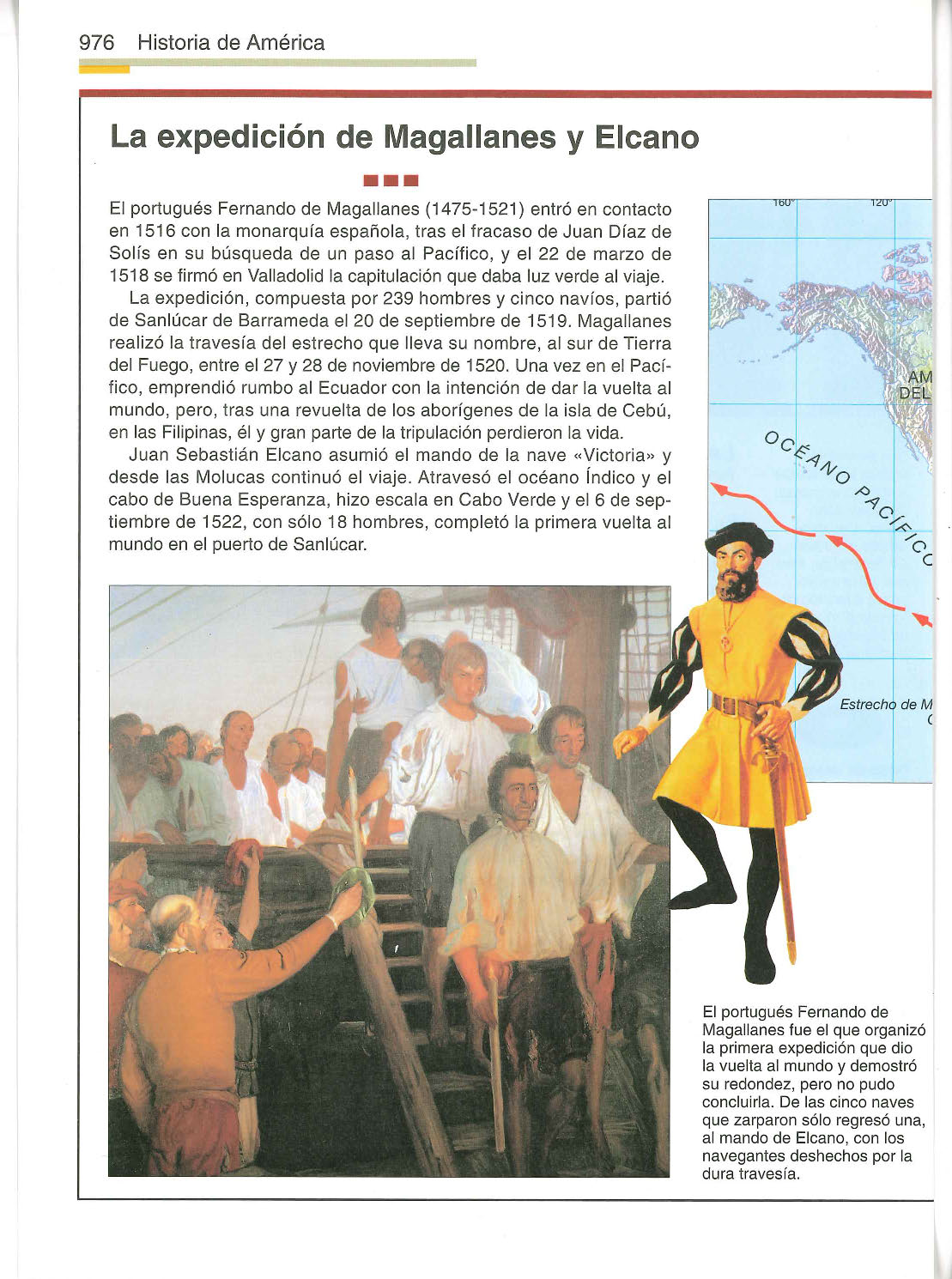 976 Historia de América

La expedición de Magallanes y Elcano

El portugués Fernando de Magallanes (1475-1521) entró en contacto en 1516 con la monarquía española, tras el fracaso de Juan Díaz de Solís en su búsqueda de un paso al Pacífico, y el 22 de marzo de 1518 se firmó en Valladolid la capitulación que daba luz verde al viaje.

La expedición, compuesta por 239 hombres y cinco navíos, partió de Sanlúcar de Barrameda el 20 de septiembre de 1519. Magallanes realizó la travesía del estrecho que lleva su nombre, al sur de Tierra del Fuego, entre el 27 y 28 de noviembre de 1520. Una vez en el Pacífico, emprendió rumbo al Ecuador con la intención de dar la vuelta al mundo, pero, tras una revuelta de los aborígenes de la isla de Cebú, en las Filipinas, él y gran parte de la tripulación perdieron la vida.

Juan Sebastián Elcano asumió el mando de la nave «Victoria» y desde las Molucas continuó el viaje. Atravesó el océano Índico y el cabo de Buena Esperanza, hizo escala en Cabo Verde y el 6 de septiembre de 1522, con sólo 18 hombres, completó la primera vuelta al mundo en el puerto de Sanlúcar.

160° 120°

AM
DEL

OCÉANO PACÍFICO

Estrecho de M

El portugués Fernando de Magallanes fue el que organizó la primera expedición que dio la vuelta al mundo y demostró su redondez, pero no pudo concluirla. De las cinco naves que zarparon sólo regresó una, al mando de Elcano, con los navegantes deshechos por la dura travesía.